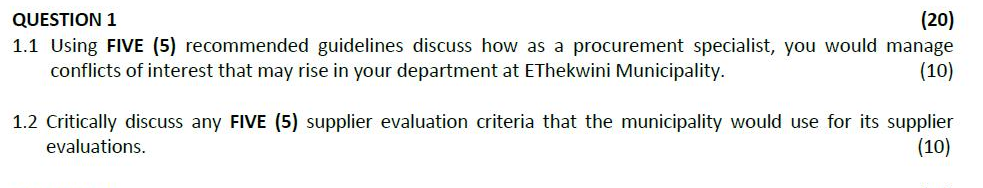 QUESTION 1 (20)

1.1 Using FIVE (5) recommended guidelines discuss how as a procurement specialist, you would manage conflicts of interest that may rise in your department at EThekwini Municipality. (10)

1.2 Critically discuss any FIVE (5) supplier evaluation criteria that the municipality would use for its supplier evaluations. (10)